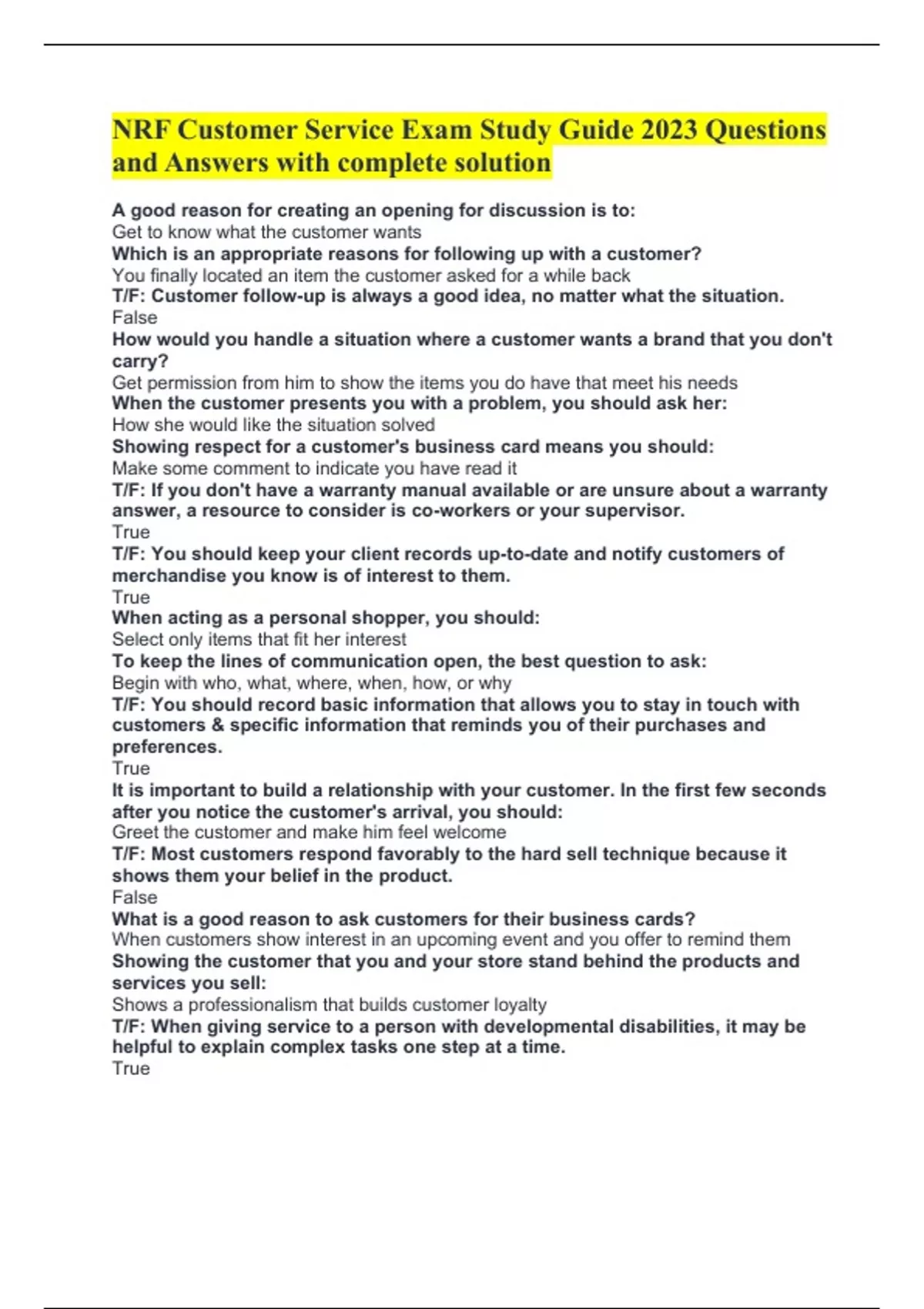 NRF Customer Service Exam Study Guide 2023 Questions and Answers with complete solution

A good reason for creating an opening for discussion is to:
Get to know what the customer wants
Which is an appropriate reasons for following up with a customer?
You finally located an item the customer asked for a while back
T/F: Customer follow-up is always a good idea, no matter what the situation.
False
How would you handle a situation where a customer wants a brand that you don't carry?
Get permission from him to show the items you do have that meet his needs
When the customer presents you with a problem, you should ask her:
How she would like the situation solved
Showing respect for a customer's business card means you should:
Make some comment to indicate you have read it
T/F: If you don't have a warranty manual available or are unsure about a warranty answer, a resource to consider is co-workers or your supervisor.
True
T/F: You should keep your client records up-to-date and notify customers of merchandise you know is of interest to them.
True
When acting as a personal shopper, you should:
Select only items that fit her interest
To keep the lines of communication open, the best question to ask:
Begin with who, what, where, when, how, or why
T/F: You should record basic information that allows you to stay in touch with customers & specific information that reminds you of their purchases and preferences.
True
It is important to build a relationship with your customer. In the first few seconds after you notice the customer's arrival, you should:
Greet the customer and make him feel welcome
T/F: Most customers respond favorably to the hard sell technique because it shows them your belief in the product.
False
What is a good reason to ask customers for their business cards?
When customers show interest in an upcoming event and you offer to remind them
Showing the customer that you and your store stand behind the products and services you sell:
Shows a professionalism that builds customer loyalty
T/F: When giving service to a person with developmental disabilities, it may be helpful to explain complex tasks one step at a time.
True